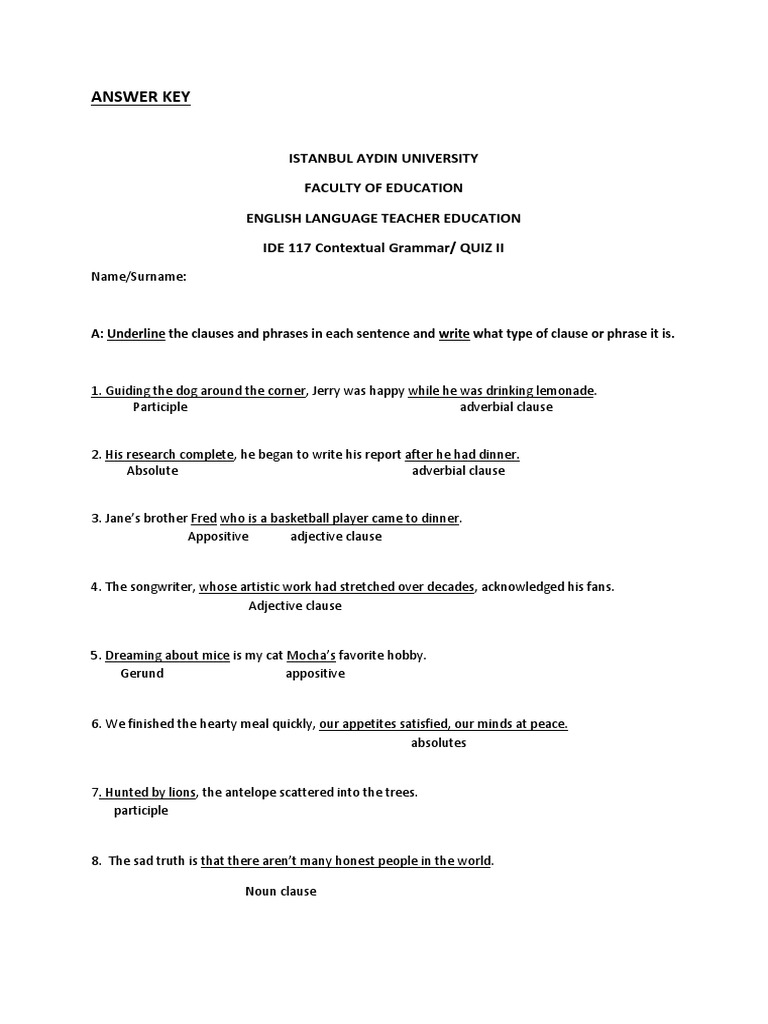 ANSWER KEY

ISTANBUL AYDIN UNIVERSITY

FACULTY OF EDUCATION

ENGLISH LANGUAGE TEACHER EDUCATION

IDE 117 Contextual Grammar/ QUIZ II

Name/Surname:

A: Underline the clauses and phrases in each sentence and write what type of clause or phrase it is.

1. Guiding the dog around the corner, Jerry was happy while he was drinking lemonade.
Participle adverbial clause

2. His research complete, he began to write his report after he had dinner.
Absolute adverbial clause

3. Jane's brother Fred who is a basketball player came to dinner.
Appositive adjective clause

4. The songwriter, whose artistic work had stretched over decades, acknowledged his fans.
Adjective clause

5. Dreaming about mice is my cat Mocha's favorite hobby.
Gerund appositive

6. We finished the hearty meal quickly, our appetites satisfied, our minds at peace.
absolutes

7. Hunted by lions, the antelope scattered into the trees.
participle

8. The sad truth is that there aren't many honest people in the world.

Noun clause